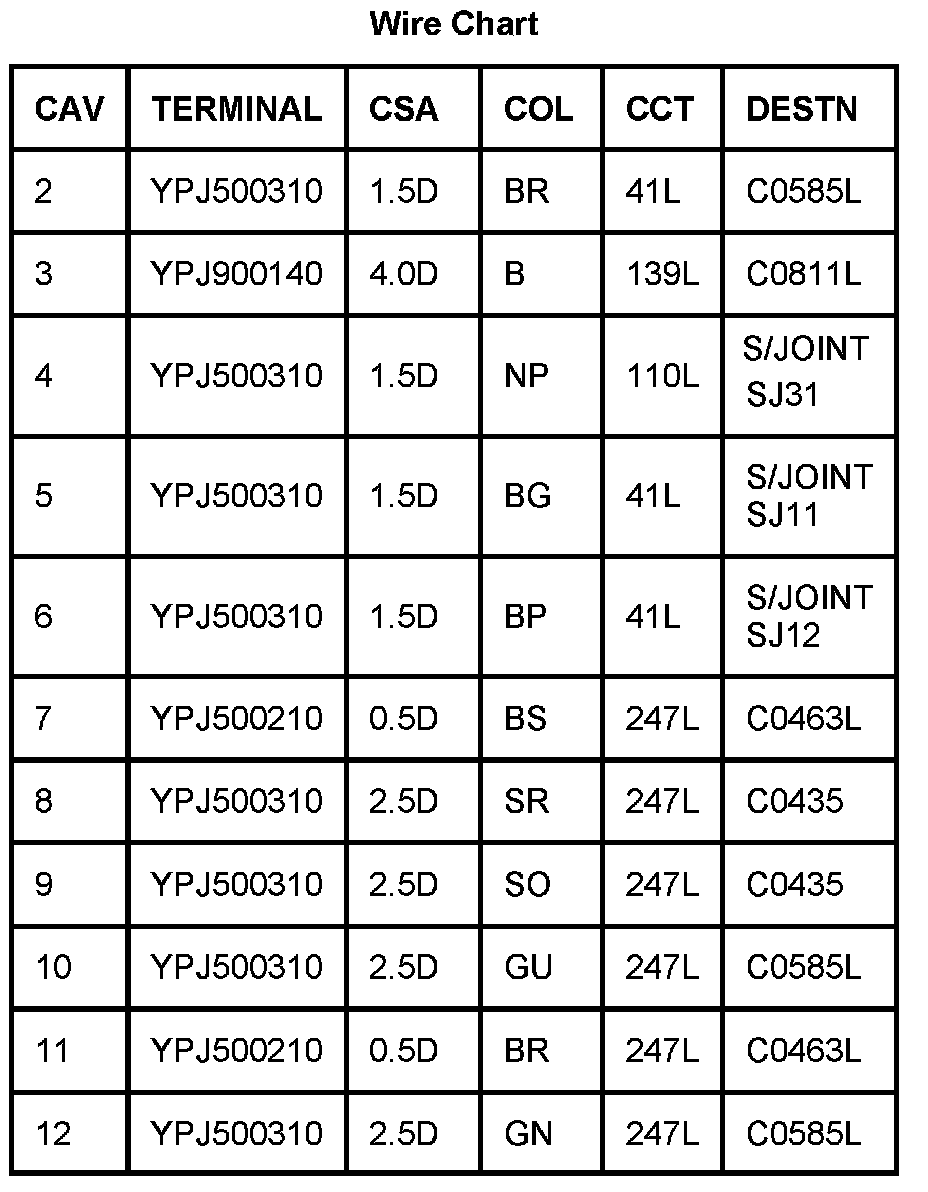 Wire Chart

| CAV | TERMINAL | CSA | COL | CCT | DESTN |
|---|---|---|---|---|---|
| 2 | YPJ500310 | 1.5D | BR | 41L | C0585L |
| 3 | YPJ900140 | 4.0D | B | 139L | C0811L |
| 4 | YPJ500310 | 1.5D | NP | 110L | S/JOINT SJ31 |
| 5 | YPJ500310 | 1.5D | BG | 41L | S/JOINT SJ11 |
| 6 | YPJ500310 | 1.5D | BP | 41L | S/JOINT SJ12 |
| 7 | YPJ500210 | 0.5D | BS | 247L | C0463L |
| 8 | YPJ500310 | 2.5D | SR | 247L | C0435 |
| 9 | YPJ500310 | 2.5D | SO | 247L | C0435 |
| 10 | YPJ500310 | 2.5D | GU | 247L | C0585L |
| 11 | YPJ500210 | 0.5D | BR | 247L | C0463L |
| 12 | YPJ500310 | 2.5D | GN | 247L | C0585L |